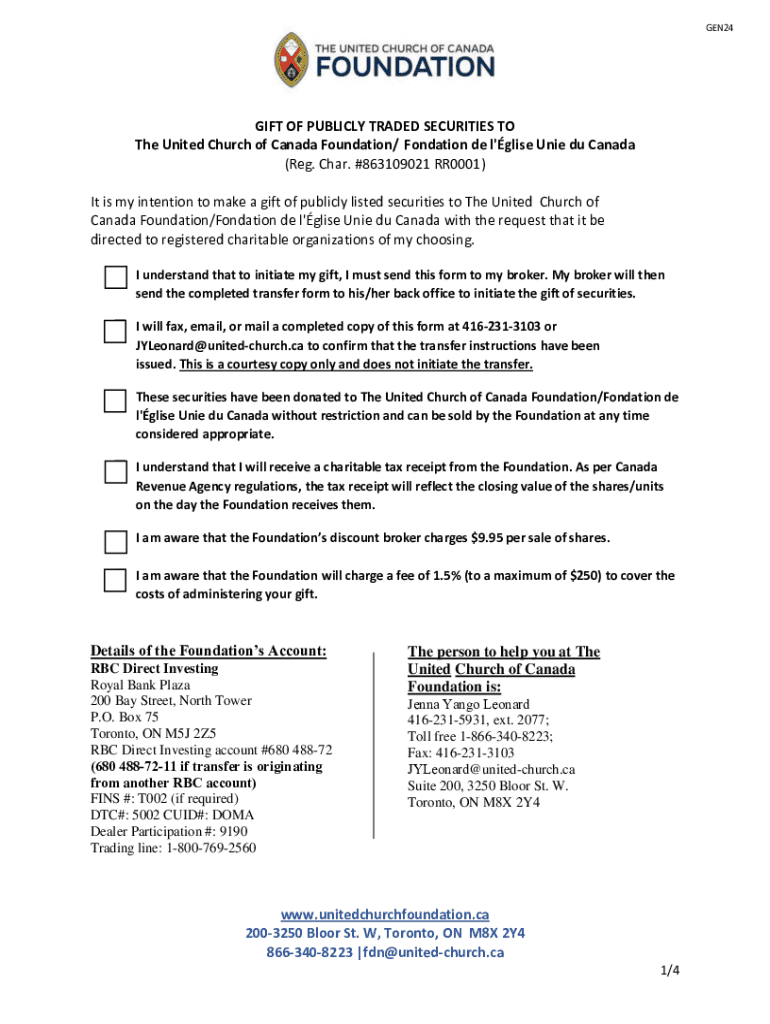 GEN24

THE UNITED CHURCH OF CANADA
FOUNDATION

GIFT OF PUBLICLY TRADED SECURITIES TO
The United Church of Canada Foundation/ Fondation de l'Église Unie du Canada
(Reg. Char. #863109021 RR0001)

It is my intention to make a gift of publicly listed securities to The United Church of Canada Foundation/Fondation de l'Église Unie du Canada with the request that it be directed to registered charitable organizations of my choosing.

I understand that to initiate my gift, I must send this form to my broker. My broker will then send the completed transfer form to his/her back office to initiate the gift of securities.

I will fax, email, or mail a completed copy of this form at 416-231-3103 or JYLeonard@united-church.ca to confirm that the transfer instructions have been issued. This is a courtesy copy only and does not initiate the transfer.

These securities have been donated to The United Church of Canada Foundation/Fondation de l'Église Unie du Canada without restriction and can be sold by the Foundation at any time considered appropriate.

I understand that I will receive a charitable tax receipt from the Foundation. As per Canada Revenue Agency regulations, the tax receipt will reflect the closing value of the shares/units on the day the Foundation receives them.

I am aware that the Foundation's discount broker charges $9.95 per sale of shares.

I am aware that the Foundation will charge a fee of 1.5% (to a maximum of $250) to cover the costs of administering your gift.

Details of the Foundation's Account:
RBC Direct Investing
Royal Bank Plaza
200 Bay Street, North Tower
P.O. Box 75
Toronto, ON M5J 2Z5
RBC Direct Investing account #680 488-72
(680 488-72-11 if transfer is originating from another RBC account)
FINS #: T002 (if required)
DTC#: 5002 CUID#: DOMA
Dealer Participation #: 9190
Trading line: 1-800-769-2560

The person to help you at The United Church of Canada Foundation is:
Jenna Yango Leonard
416-231-5931, ext. 2077;
Toll free 1-866-340-8223;
Fax: 416-231-3103
JYLeonard@united-church.ca
Suite 200, 3250 Bloor St. W.
Toronto, ON M8X 2Y4

www.unitedchurchfoundation.ca
200-3250 Bloor St. W, Toronto, ON M8X 2Y4
866-340-8223 |fdn@united-church.ca

1/4